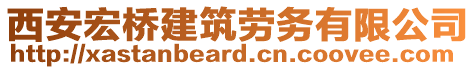 西安宏桥建筑劳务有限公司
http://xastanbeard.cn.coovee.com